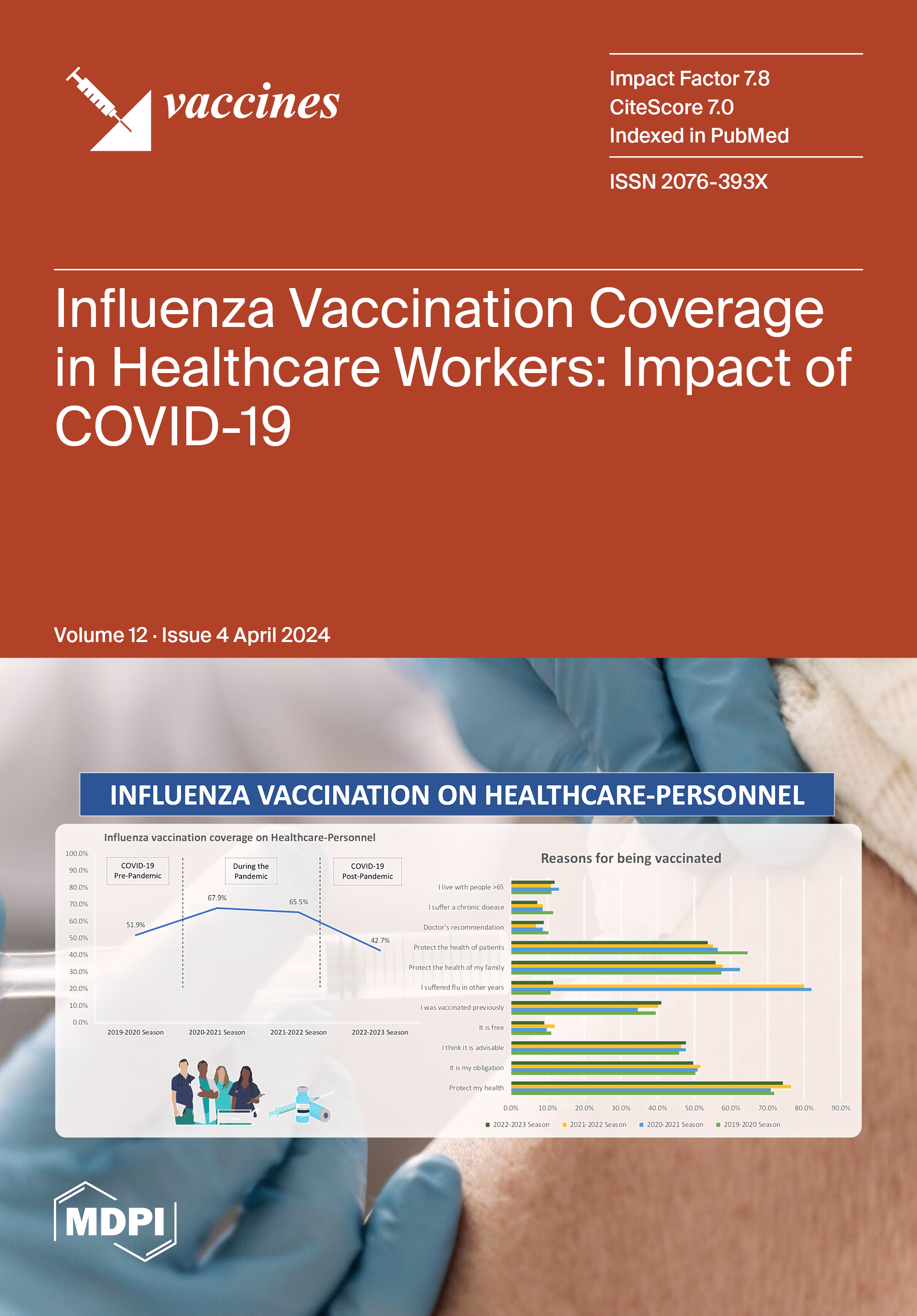 vaccines

Impact Factor 7.8
CiteScore 7.0
Indexed in PubMed

ISSN 2076-393X

Influenza Vaccination Coverage in Healthcare Workers: Impact of COVID-19

Volume 12 · Issue 4 April 2024

INFLUENZA VACCINATION ON HEALTHCARE-PERSONNEL

Influenza vaccination coverage on Healthcare-Personnel

100.0%
90.0%
80.0%
70.0%
60.0%
50.0%
40.0%
30.0%
20.0%
10.0%
0.0%

COVID-19 Pre-Pandemic

During the Pandemic

COVID-19 Post-Pandemic

51.9%
67.9%
65.5%
42.7%

2019-2020 Season
2020-2021 Season
2021-2022 Season
2022-2023 Season

Reasons for being vaccinated

I live with people >65
I suffer a chronic disease
Doctor's recommendation
Protect the health of patients
Protect the health of my family
I suffered flu in other years
I was vaccinated previously
It is free
I think it is advisable
It is my obligation
Protect my health

0.0% 10.0% 20.0% 30.0% 40.0% 50.0% 60.0% 70.0% 80.0% 90.0%

2022-2023 Season
2021-2022 Season
2020-2021 Season
2019-2020 Season

MDPI